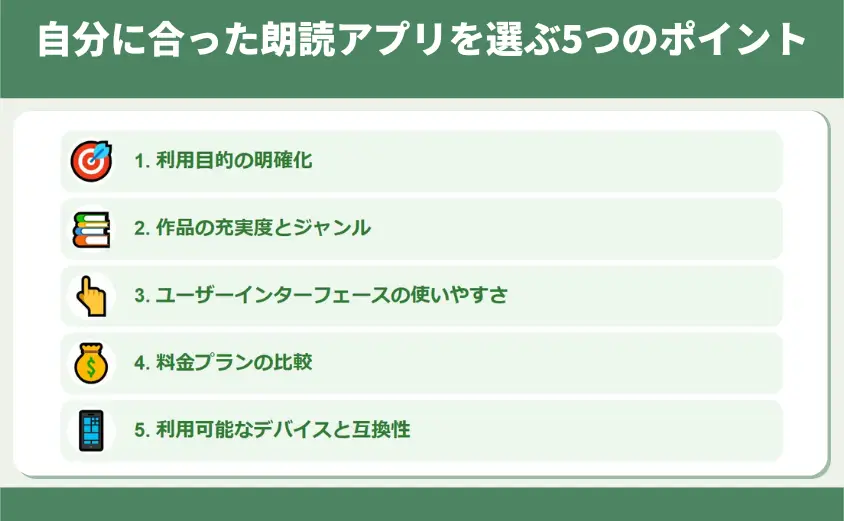 自分に合った朗読アプリを選ぶ5つのポイント

1. 利用目的の明確化

2. 作品の充実度とジャンル

3. ユーザーインターフェースの使いやすさ

4. 料金プランの比較

5. 利用可能なデバイスと互換性